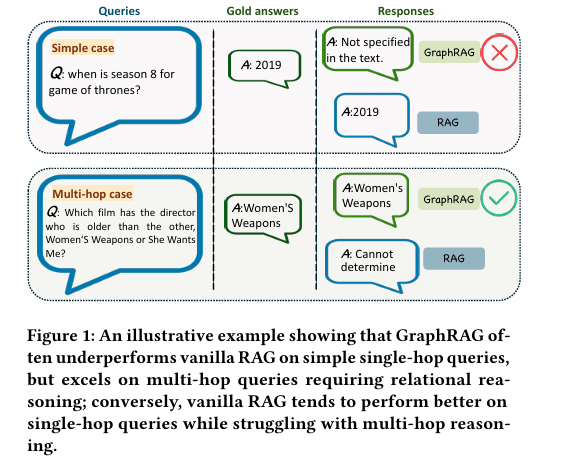 Queries

Gold answers

Responses

Simple case

Q: when is season 8 for game of thrones?

A: 2019

A: Not specified in the text.

GraphRAG

A:2019

RAG

Multi-hop case

Q: Which film has the director who is older than the other, Women'S Weapons or She Wants Me?

A:Women'S Weapons

A:Women's Weapons

GraphRAG

A: Cannot determine

RAG

Figure 1: An illustrative example showing that GraphRAG often underperforms vanilla RAG on simple single-hop queries, but excels on multi-hop queries requiring relational reasoning; conversely, vanilla RAG tends to perform better on single-hop queries while struggling with multi-hop reasoning.